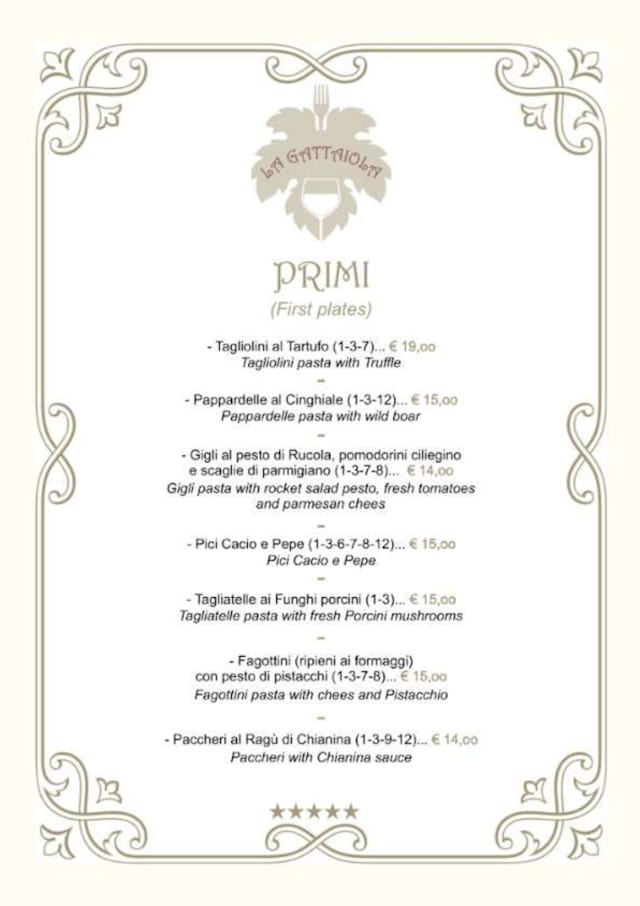 LA GATTAIOLA

PRIMI
(First plates)

- Tagliolini al Tartufo (1-3-7)... € 19,00
Tagliolini pasta with Truffle
-
- Pappardelle al Cinghiale (1-3-12)... € 15,00
Pappardelle pasta with wild boar
-
- Gigli al pesto di Rucola, pomodorini ciliegino e scaglie di parmigiano (1-3-7-8)... € 14,00
Gigli pasta with rocket salad pesto, fresh tomatoes and parmesan chees
-
- Pici Cacio e Pepe (1-3-6-7-8-12)... € 15,00
Pici Cacio e Pepe
-
- Tagliatelle ai Funghi porcini (1-3)... € 15,00
Tagliatelle pasta with fresh Porcini mushrooms
-
- Fagottini (ripieni ai formaggi) con pesto di pistacchi (1-3-7-8)... € 15,00
Fagottini pasta with chees and Pistacchio
-
- Paccheri al Ragù di Chianina (1-3-9-12)... € 14,00
Paccheri with Chianina sauce

★★★★★